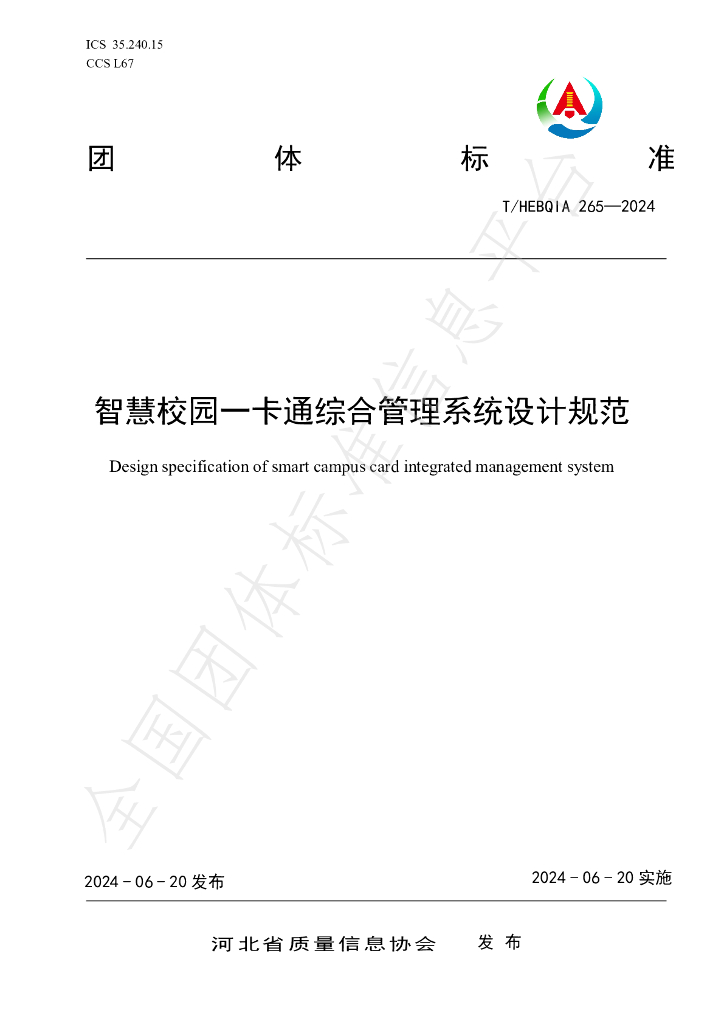 ICS 35.240.15
CCS L67

团 体 标 准

T/HEBQIA 265—2024

智慧校园一卡通综合管理系统设计规范

Design specification of smart campus card integrated management system

2024-06-20发布 2024-06-20实施

河北省质量信息协会 发布

全国团体标准信息平台